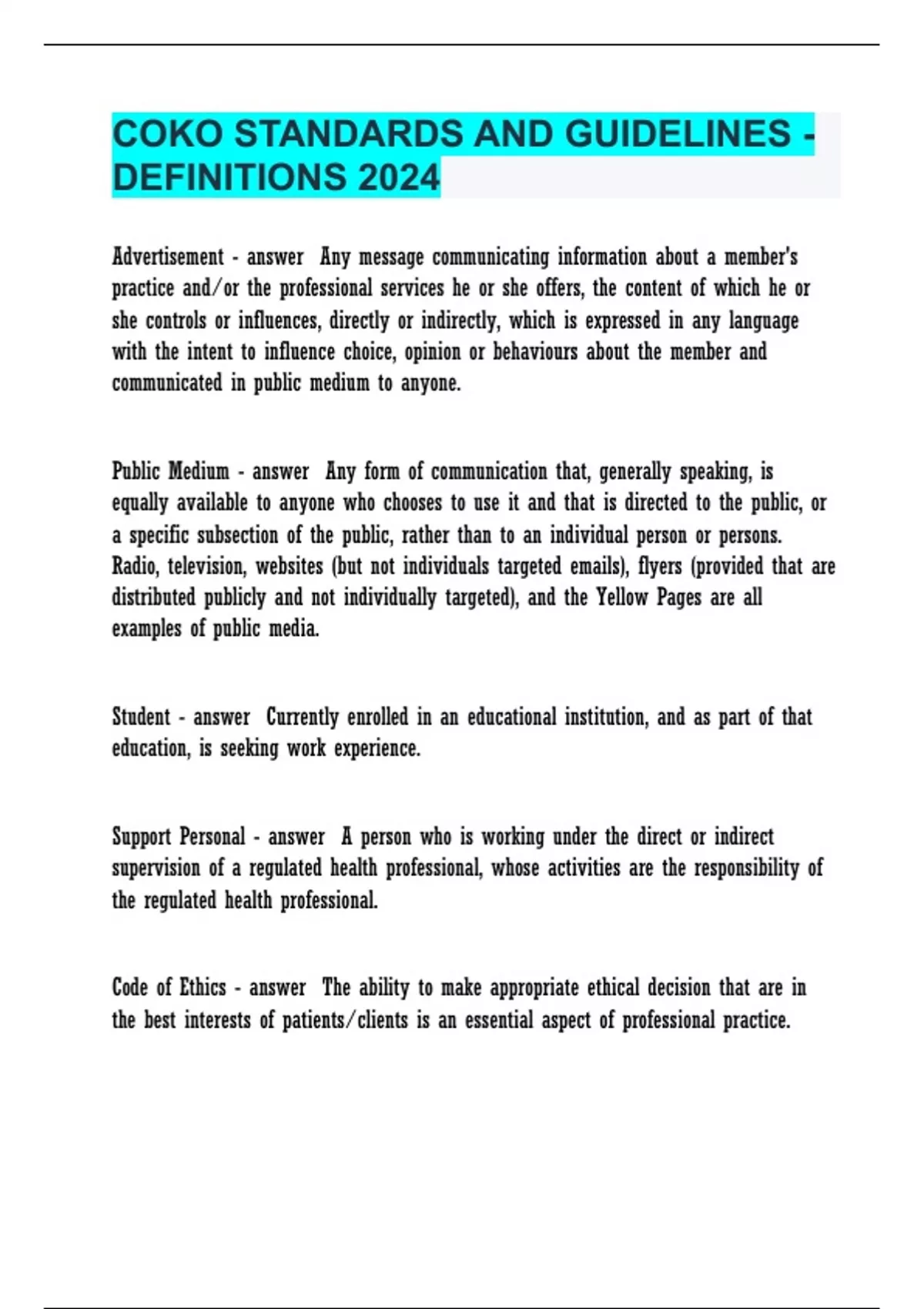 COKO STANDARDS AND GUIDELINES - DEFINITIONS 2024

Advertisement - answer Any message communicating information about a member's practice and/or the professional services he or she offers, the content of which he or she controls or influences, directly or indirectly, which is expressed in any language with the intent to influence choice, opinion or behaviours about the member and communicated in public medium to anyone.

Public Medium - answer Any form of communication that, generally speaking, is equally available to anyone who chooses to use it and that is directed to the public, or a specific subsection of the public, rather than to an individual person or persons. Radio, television, websites (but not individuals targeted emails), flyers (provided that are distributed publicly and not individually targeted), and the Yellow Pages are all examples of public media.

Student - answer Currently enrolled in an educational institution, and as part of that education, is seeking work experience.

Support Personal - answer A person who is working under the direct or indirect supervision of a regulated health professional, whose activities are the responsibility of the regulated health professional.

Code of Ethics - answer The ability to make appropriate ethical decision that are in the best interests of patients/clients is an essential aspect of professional practice.